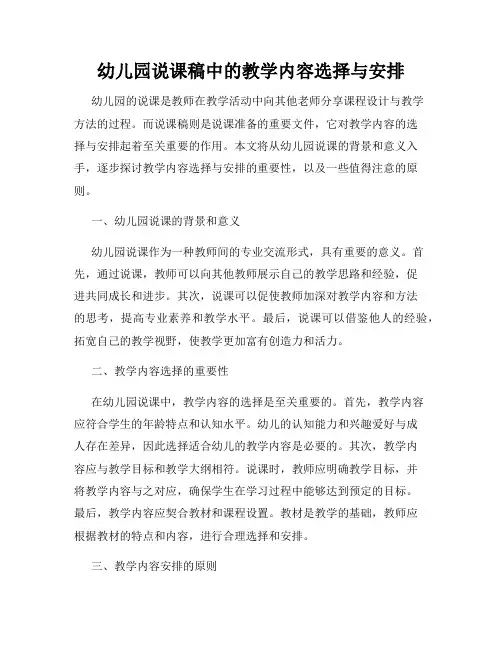 幼儿园说课稿中的教学内容选择与安排

幼儿园的说课是教师在教学活动中向其他老师分享课程设计与教学方法的过程。而说课稿则是说课准备的重要文件，它对教学内容的选择与安排起着至关重要的作用。本文将从幼儿园说课的背景和意义入手，逐步探讨教学内容选择与安排的重要性，以及一些值得注意的原则。

一、幼儿园说课的背景和意义

幼儿园说课作为一种教师间的专业交流形式，具有重要的意义。首先，通过说课，教师可以向其他教师展示自己的教学思路和经验，促进共同成长和进步。其次，说课可以促使教师加深对教学内容和方法的思考，提高专业素养和教学水平。最后，说课可以借鉴他人的经验，拓宽自己的教学视野，使教学更加富有创造力和活力。

二、教学内容选择的重要性

在幼儿园说课中，教学内容的选择是至关重要的。首先，教学内容应符合学生的年龄特点和认知水平。幼儿的认知能力和兴趣爱好与成人存在差异，因此选择适合幼儿的教学内容是必要的。其次，教学内容应与教学目标和教学大纲相符。说课时，教师应明确教学目标，并将教学内容与之对应，确保学生在学习过程中能够达到预定的目标。最后，教学内容应契合教材和课程设置。教材是教学的基础，教师应根据教材的特点和内容，进行合理选择和安排。

三、教学内容安排的原则